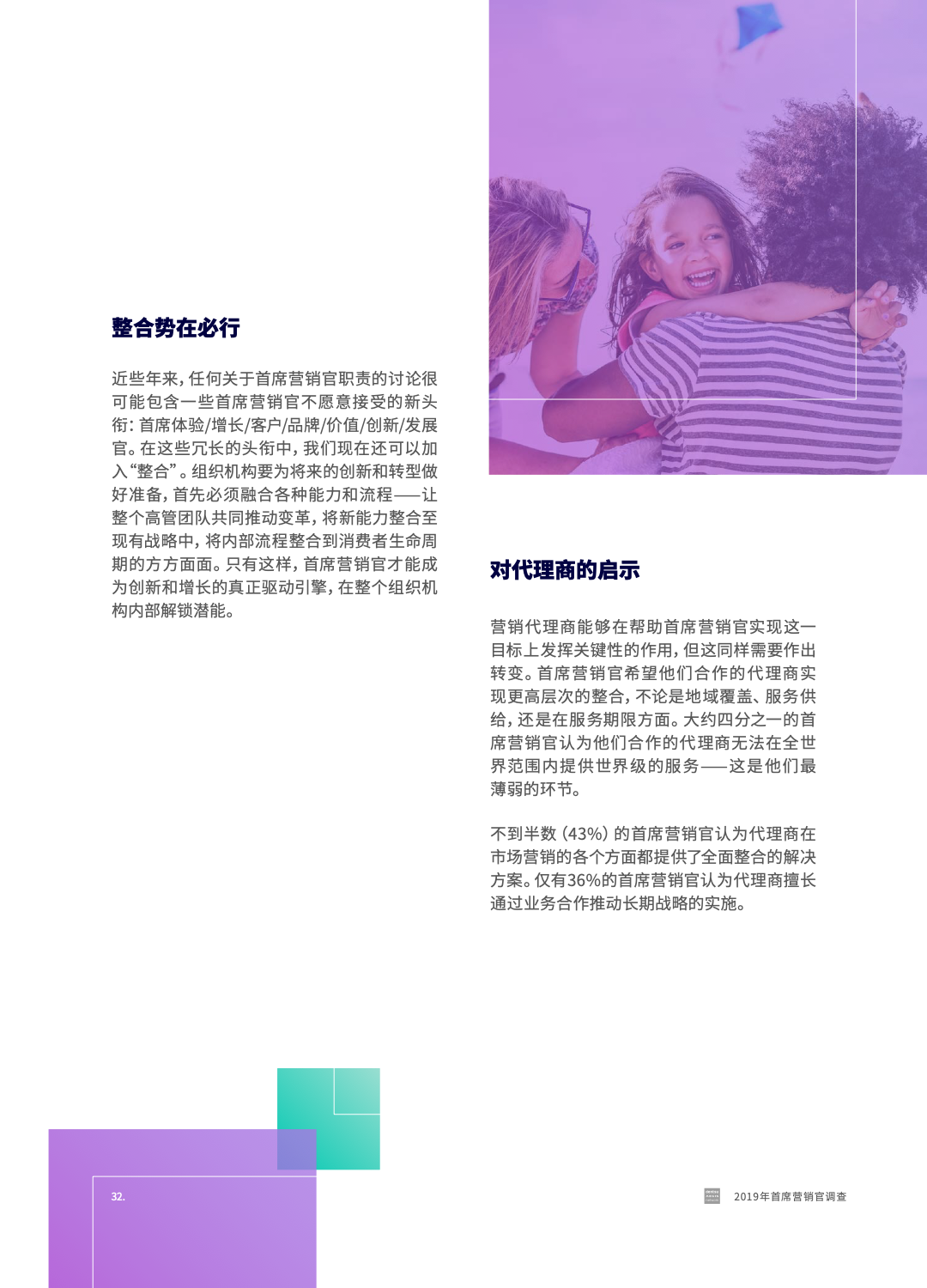 整合势在必行

近些年来，任何关于首席营销官职责的讨论很可能包含一些首席营销官不愿意接受的新头衔：首席体验/增长/客户/品牌/价值/创新/发展官。在这些冗长的头衔中，我们现在还可以加入“整合”。组织机构要为将来的创新和转型做好准备，首先必须融合各种能力和流程——让整个高管团队共同推动变革，将新能力整合至现有战略中，将内部流程整合到消费者生命周期的方方面面。只有这样，首席营销官才能成为创新和增长的真正驱动引擎，在整个组织机构内部解锁潜能。

对代理商的启示

营销代理商能够在帮助首席营销官实现这一目标上发挥关键性的作用，但这同样需要作出转变。首席营销官希望他们合作的代理商实现更高层次的整合，不论是地域覆盖、服务供给，还是在服务期限方面。大约四分之一的首席营销官认为他们合作的代理商无法在全世界范围内提供世界级的服务——这是他们最薄弱的环节。

不到半数（43%）的首席营销官认为代理商在市场营销的各个方面都提供了全面整合的解决方案。仅有36%的首席营销官认为代理商擅长通过业务合作推动长期战略的实施。

32.

2019年首席营销官调查